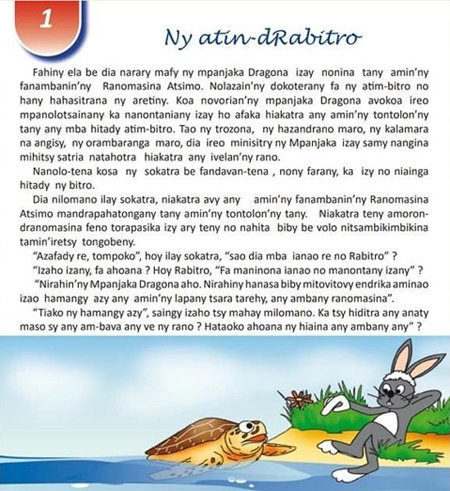 1

Ny atin-dRabitro

Fahiny ela be dia narary mafy ny mpanjaka Dragona izay nonina tany amin'ny fanambanin'ny Ranomasina Atsimo. Nolazain'ny dokoterany fa ny atim-bitro no hany hahasitrana ny aretiny. Koa novorian'ny mpanjaka Dragona avokoa ireo mpanolotsainany ka nanontaniany izay ho afaka hiakatra any amin'ny tontolon'ny tany any mba hitady atim-bitro. Tao ny trozona, ny hazandrano maro, ny kalamara na angisy, ny orambaranga maro, dia ireo minisitry ny Mpanjaka izay samy nangina mihitsy satria natahotra hiakatra any ivelan'ny rano.

Nanolo-tena kosa ny sokatra be fandavan-tena , nony farany, ka izy no niainga hitady ny bitro.

Dia nilomano ilay sokatra, niakatra avy any amin'ny fanambanin'ny Ranomasina Atsimo mandrapahatongany tany amin'ny tontolon'ny tany. Niakatra teny amoron-dranomasina feno torapasika izy ary teny no nahita biby be volo nitsambikimbikina tamin'iretsy tongobeny.

"Azafady re, tompoko", hoy ilay sokatra, "sao dia mba ianao re no Rabitro" ?

"Izaho izany, fa ahoana ? Hoy Rabitro, "Fa maninona ianao no manontany izany" ?

"Nirahin'ny Mpanjaka Dragona aho. Nirahiny hanasa biby mitovitovy endrika aminao izao hamangy azy any amin'ny lapany tsara tarehy, any ambany ranomasina".

"Tiako ny hamangy azy", saingy izaho tsy mahay milomano. Ka tsy hiditra any anaty maso sy any am-bava any ve ny rano ? Hataoko ahoana ny hiaina any ambany any" ?